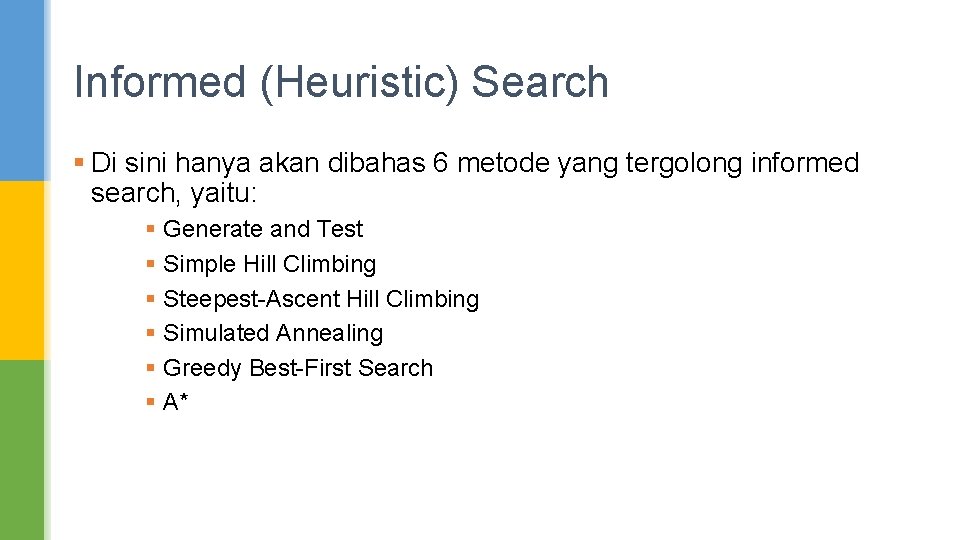 Informed (Heuristic) Search

• Di sini hanya akan dibahas 6 metode yang tergolong informed search, yaitu:

• Generate and Test
• Simple Hill Climbing
• Steepest-Ascent Hill Climbing
• Simulated Annealing
• Greedy Best-First Search
• A*